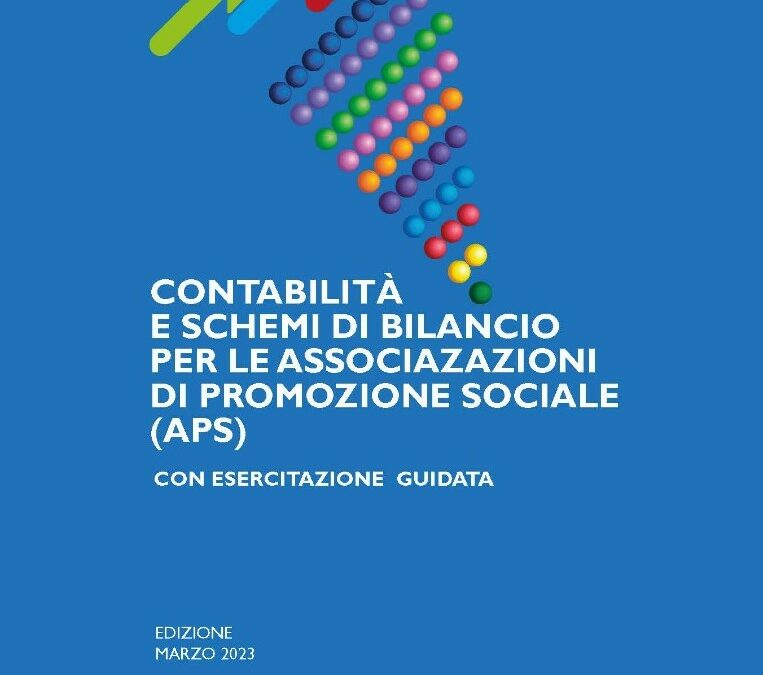 CONTABILITÀ
E SCHEMI DI BILANCIO
PER LE ASSOCIAZAZIONI
DI PROMOZIONE SOCIALE
(APS)

CON ESERCITAZIONE GUIDATA

EDIZIONE
MARZO 2023